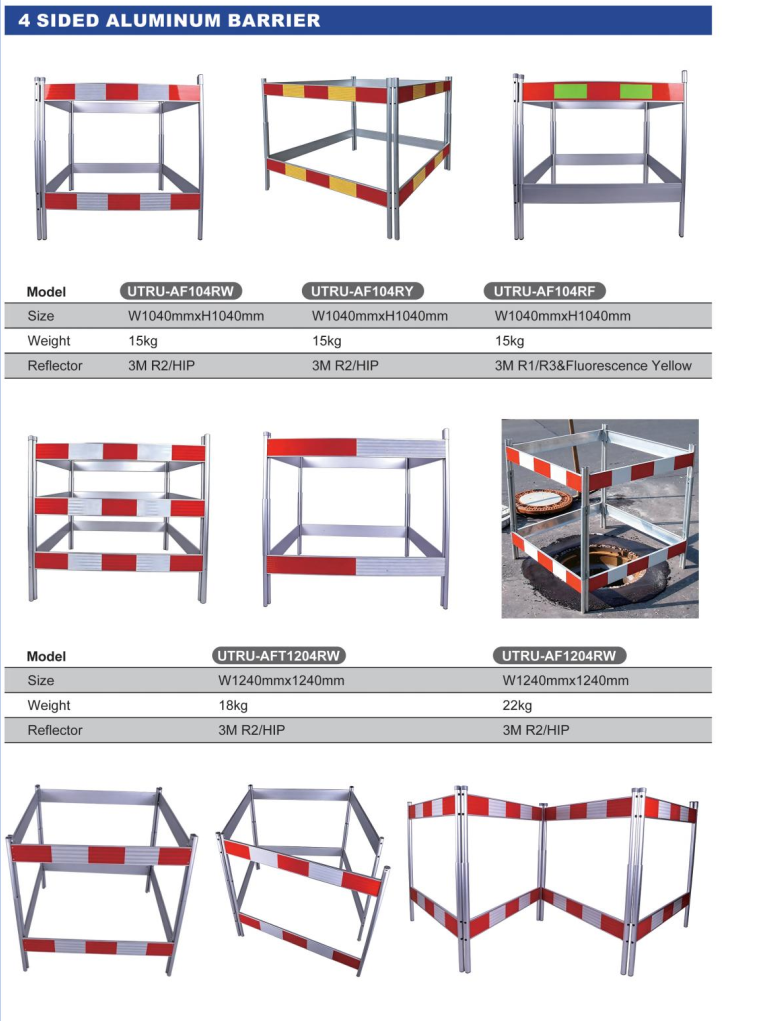 4 SIDED ALUMINUM BARRIER

| Model | UTRU-AF104RW | UTRU-AF104RY | UTRU-AF104RF |
|---|---|---|---|
| Size | W1040mmxH1040mm | W1040mmxH1040mm | W1040mmxH1040mm |
| Weight | 15kg | 15kg | 15kg |
| Reflector | 3M R2/HIP | 3M R2/HIP | 3M R1/R3&Fluorescence Yellow |

| Model | UTRU-AFT1204RW | UTRU-AF1204RW |
|---|---|---|
| Size | W1240mmx1240mm | W1240mmx1240mm |
| Weight | 18kg | 22kg |
| Reflector | 3M R2/HIP | 3M R2/HIP |